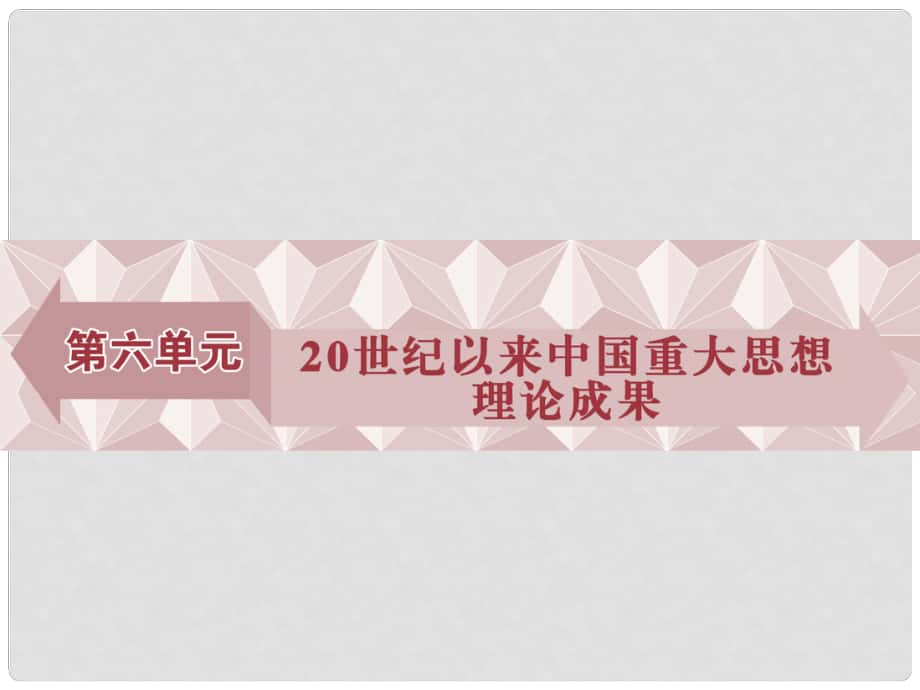 第六单元

20世纪以来中国重大思想理论成果